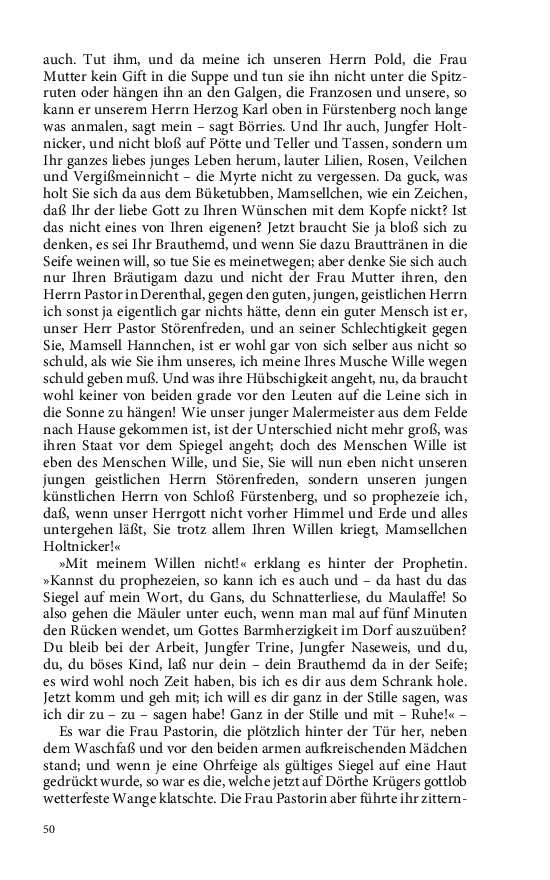 auch. Tut ihm, und da meine ich unseren Herrn Pold, die Frau Mutter kein Gift in die Suppe und tun sie ihn nicht unter die Spitzruten oder hängen ihn an den Galgen, die Franzosen und unsere, so kann er unserem Herrn Herzog Karl oben in Fürstenberg noch lange was anmalen, sagt mein – sagt Börries. Und Ihr auch, Jungfer Holtnicker, und nicht bloß auf Pötte und Teller und Tassen, sondern um Ihr ganzes liebes junges Leben herum, lauter Lilien, Rosen, Veilchen und Vergißmeinnicht – die Myrte nicht zu vergessen. Da guck, was holt Sie sich da aus dem Büketubben, Mamsellchen, wie ein Zeichen, daß Ihr der liebe Gott zu Ihren Wünschen mit dem Kopfe nickt? Ist das nicht eines von Ihren eigenen? Jetzt braucht Sie ja bloß sich zu denken, es sei Ihr Brauthemd, und wenn Sie dazu Brauttränen in die Seife weinen will, so tue Sie es meinetwegen; aber denke Sie sich auch nur Ihren Bräutigam dazu und nicht der Frau Mutter ihren, den Herrn Pastor in Derenthal, gegen den guten, jungen, geistlichen Herrn ich sonst ja eigentlich gar nichts hätte, denn ein guter Mensch ist er, unser Herr Pastor Störenfreden, und an seiner Schlechtigkeit gegen Sie, Mamsell Hannchen, ist er wohl gar von sich selber aus nicht so schuld, als wie Sie ihm unseres, ich meine Ihres Musche Wille wegen schuld geben muß. Und was ihre Hübschigkeit angeht, nu, da braucht wohl keiner von beiden grade vor den Leuten auf die Leine sich in die Sonne zu hängen! Wie unser junger Malermeister aus dem Felde nach Hause gekommen ist, ist der Unterschied nicht mehr groß, was ihren Staat vor dem Spiegel angeht; doch des Menschen Wille ist eben des Menschen Wille, und Sie, Sie will nun eben nicht unseren jungen geistlichen Herrn Störenfreden, sondern unseren jungen künstlichen Herrn von Schloß Fürstenberg, und so prophezeie ich, daß, wenn unser Herrgott nicht vorher Himmel und Erde und alles untergehen läßt, Sie trotz allem Ihren Willen kriegt, Mamsellchen Holtnicker!«

»Mit meinem Willen nicht!« erklang es hinter der Prophetin. »Kannst du prophezeien, so kann ich es auch und – da hast du das Siegel auf mein Wort, du Gans, du Schnatterliese, du Maulaffe! So also gehen die Mäuler unter euch, wenn man mal auf fünf Minuten den Rücken wendet, um Gottes Barmherzigkeit im Dorf auszuüben? Du bleib bei der Arbeit, Jungfer Trine, Jungfer Naseweis, und du, du, du böses Kind, laß nur dein – dein Brauthemd da in der Seife; es wird wohl noch Zeit haben, bis ich es dir aus dem Schrank hole. Jetzt komm und geh mit; ich will es dir ganz in der Stille sagen, was ich dir zu – zu – sagen habe! Ganz in der Stille und mit – Ruhe!« –

Es war die Frau Pastorin, die plötzlich hinter der Tür her, neben dem Waschfaß und vor den beiden armen aufkreischenden Mädchen stand; und wenn je eine Ohrfeige als gültiges Siegel auf eine Haut gedrückt wurde, so war es die, welche jetzt auf Dörthe Krügers gottlob wetterfeste Wange klatschte. Die Frau Pastorin aber führte ihr zittern-

50